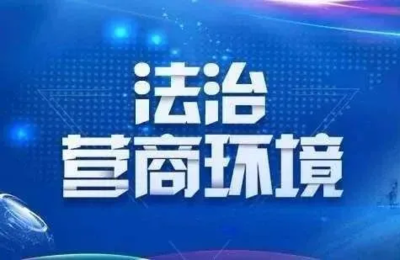 法治
营商环境